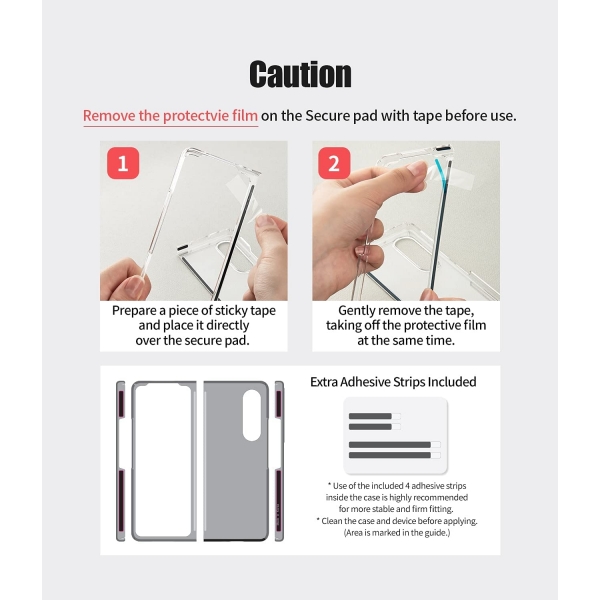 Caution

Remove the protectvie film on the Secure pad with tape before use.

1

Prepare a piece of sticky tape and place it directly over the secure pad.

2

Gently remove the tape, taking off the protective film at the same time.

Extra Adhesive Strips Included

* Use of the included 4 adhesive strips inside the case is highly recommended for more stable and firm fitting.
* Clean the case and device before applying. (Area is marked in the guide.)